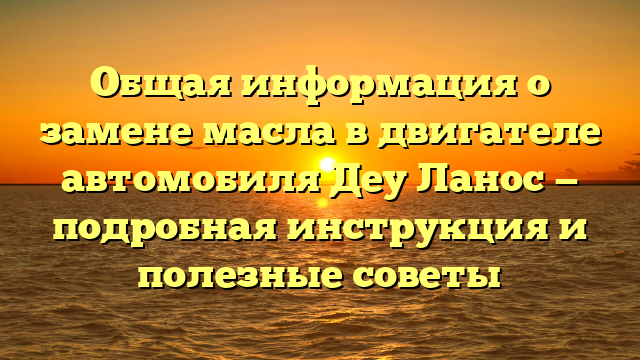 Общая информация о замене масла в двигателе автомобиля Деу Ланос – подробная инструкция и полезные советы